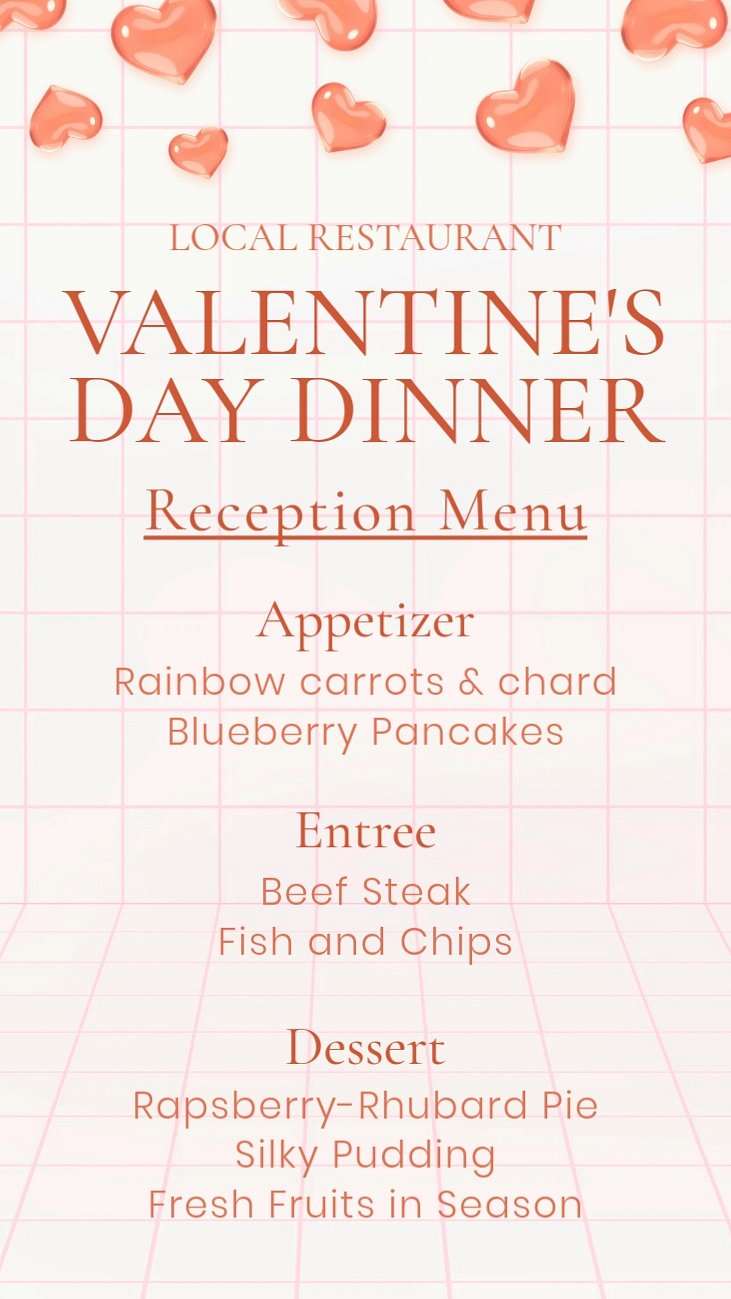 LOCAL RESTAURANT

VALENTINE'S DAY DINNER

Reception Menu

Appetizer
Rainbow carrots & chard
Blueberry Pancakes

Entree
Beef Steak
Fish and Chips

Dessert
Rapsberry-Rhubard Pie
Silky Pudding
Fresh Fruits in Season